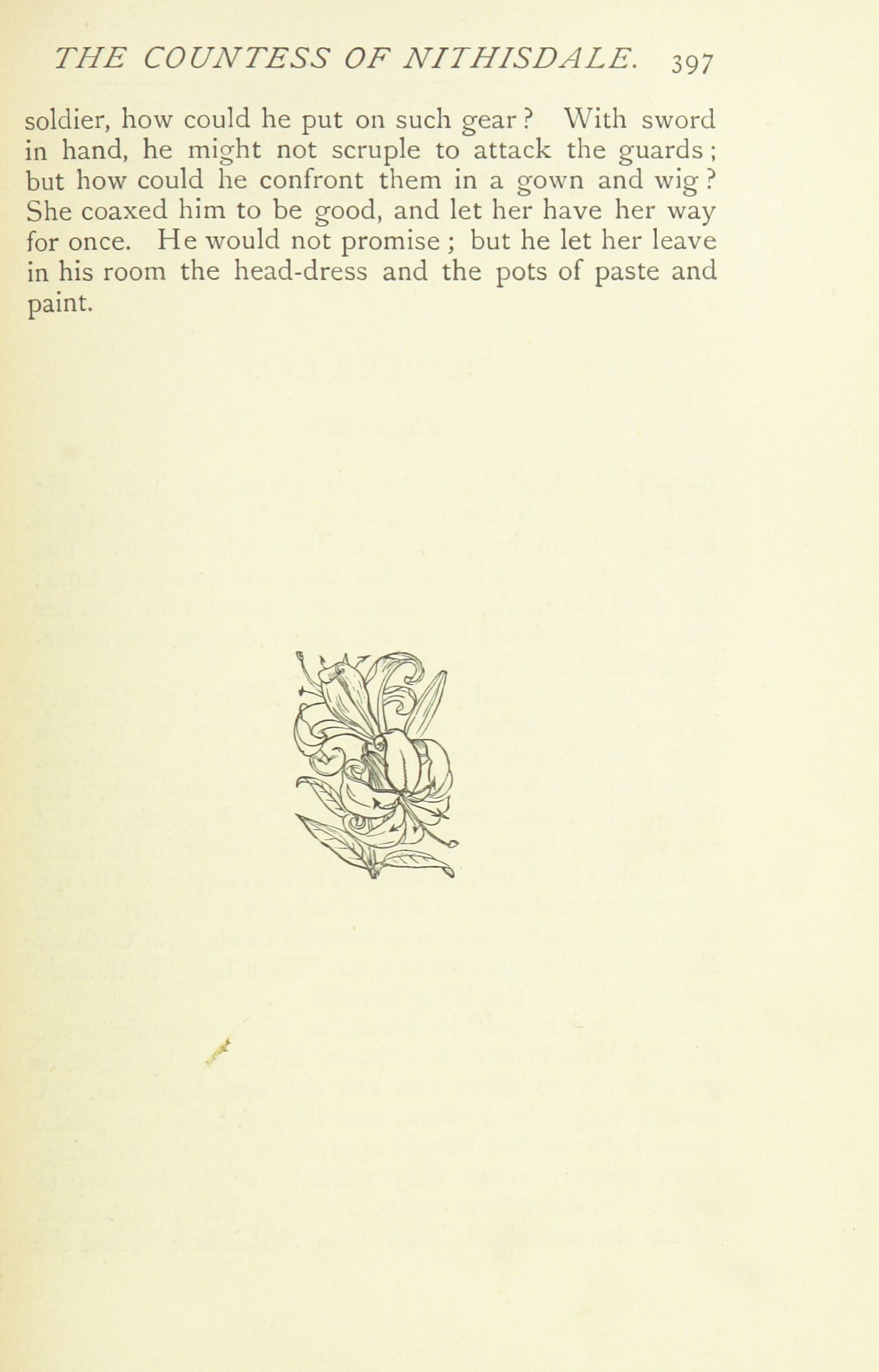 THE COUNTESS OF NITHISDALE. 397

soldier, how could he put on such gear? With sword in hand, he might not scruple to attack the guards; but how could he confront them in a gown and wig? She coaxed him to be good, and let her have her way for once. He would not promise; but he let her leave in his room the head-dress and the pots of paste and paint.